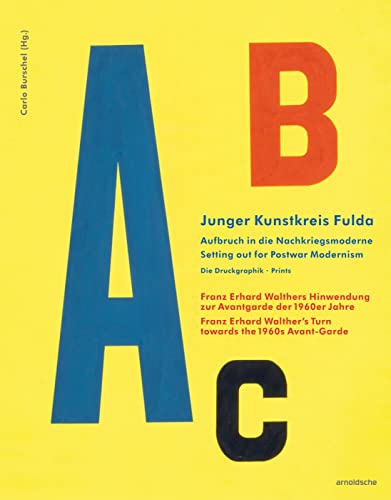 Carlo Burschel (Hg.)

A

B

Junger Kunstkreis Fulda

Aufbruch in die Nachkriegsmoderne
Setting out for Postwar Modernism

Die Druckgraphik - Prints

Franz Erhard Walthers Hinwendung zur Avantgarde der 1960er Jahre
Franz Erhard Walther's Turn towards the 1960s Avant-Garde

C

arnoldsche